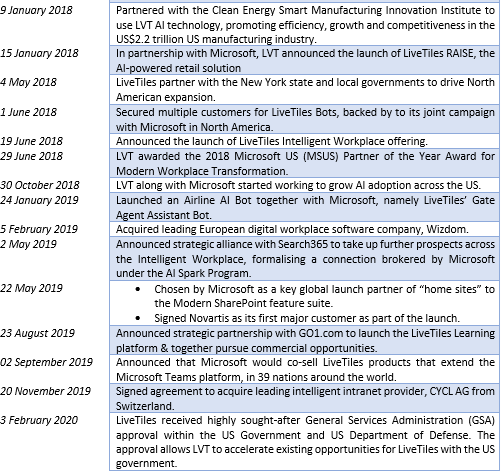 | | |
|---|---|
| 9 January 2018 | Partnered with the Clean Energy Smart Manufacturing Innovation Institute to use LVT AI technology, promoting efficiency, growth and competitiveness in the US$2.2 trillion US manufacturing industry. |
| 15 January 2018 | In partnership with Microsoft, LVT announced the launch of LiveTiles RAISE, the AI-powered retail solution |
| 4 May 2018 | LiveTiles partner with the New York state and local governments to drive North American expansion. |
| 1 June 2018 | Secured multiple customers for LiveTiles Bots, backed by to its joint campaign with Microsoft in North America. |
| 19 June 2018 | Announced the launch of LiveTiles Intelligent Workplace offering. |
| 29 June 2018 | LVT awarded the 2018 Microsoft US (MSUS) Partner of the Year Award for Modern Workplace Transformation. |
| 30 October 2018 | LVT along with Microsoft started working to grow AI adoption across the US. |
| 24 January 2019 | Launched an Airline AI Bot together with Microsoft, namely LiveTiles' Gate Agent Assistant Bot. |
| 5 February 2019 | Acquired leading European digital workplace software company, Wizdom. |
| 2 May 2019 | Announced strategic alliance with Search365 to take up further prospects across the Intelligent Workplace, formalising a connection brokered by Microsoft under the AI Spark Program. |
| 22 May 2019 | • Chosen by Microsoft as a key global launch partner of "home sites" to the Modern SharePoint feature suite. • Signed Novartis as its first major customer as part of the launch. |
| 23 August 2019 | Announced strategic partnership with GO1.com to launch the LiveTiles Learning platform & together pursue commercial opportunities. |
| 02 September 2019 | Announced that Microsoft would co-sell LiveTiles products that extend the Microsoft Teams platform, in 39 nations around the world. |
| 20 November 2019 | Signed agreement to acquire leading intelligent intranet provider, CYCL AG from Switzerland. |
| 3 February 2020 | LiveTiles received highly sought-after General Services Administration (GSA) approval within the US Government and US Department of Defense. The approval allows LVT to accelerate existing opportunities for LiveTiles with the US government. |